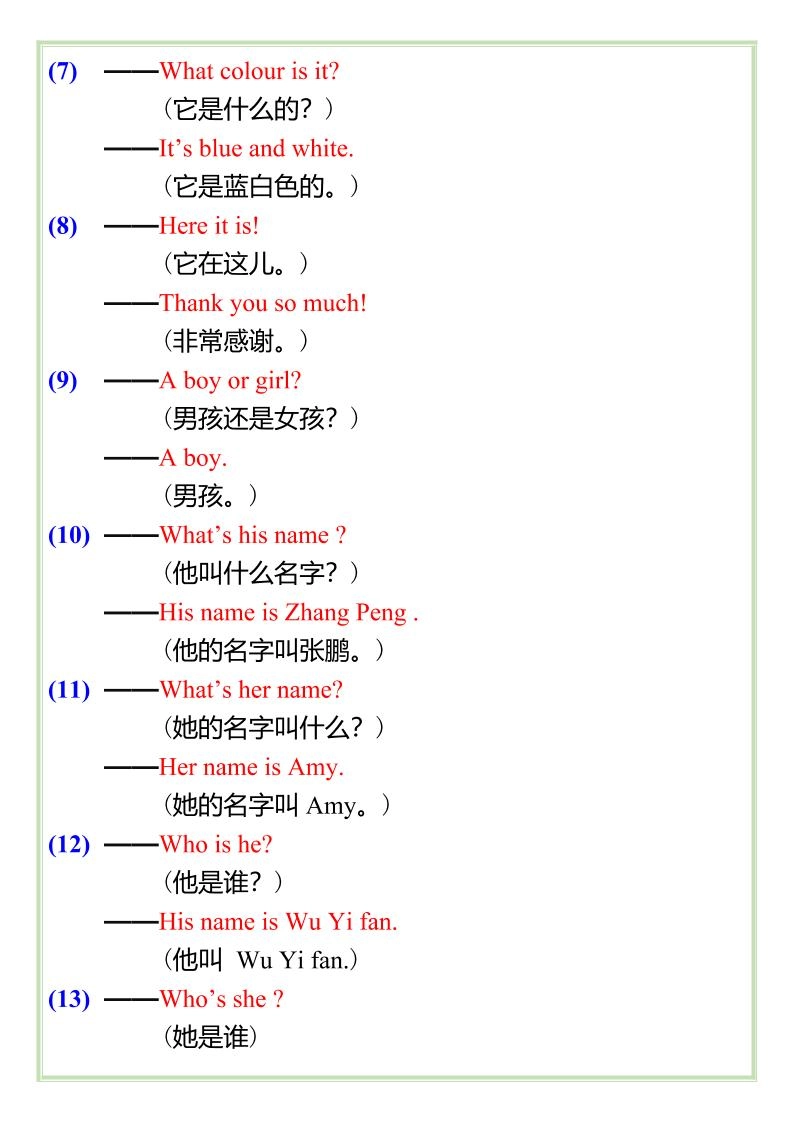 (7) ——What colour is it?
（它是什么的？）
——It’s blue and white.
（它是蓝白色的。）

(8) ——Here it is!
（它在这儿。）
——Thank you so much!
（非常感谢。）

(9) ——A boy or girl?
（男孩还是女孩？）
——A boy.
（男孩。）

(10) ——What’s his name ?
（他叫什么名字？）
——His name is Zhang Peng .
（他的名字叫张鹏。）

(11) ——What’s her name?
（她的名字叫什么？）
——Her name is Amy.
（她的名字叫 Amy。）

(12) ——Who is he?
（他是谁？）
——His name is Wu Yi fan.
（他叫 Wu Yi fan.）

(13) ——Who’s she ?
（她是谁）